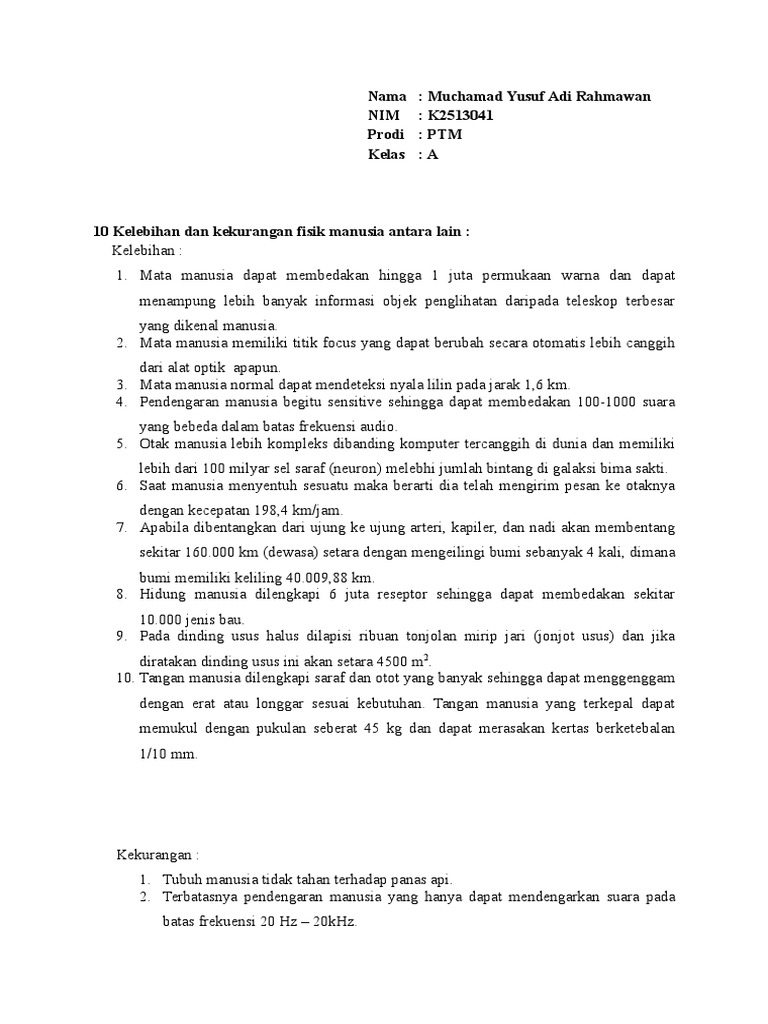 Nama : Muchamad Yusuf Adi Rahmawan
NIM : K2513041
Prodi : PTM
Kelas : A

10 Kelebihan dan kekurangan fisik manusia antara lain :

Kelebihan :

1. Mata manusia dapat membedakan hingga 1 juta permukaan warna dan dapat menampung lebih banyak informasi objek penglihatan daripada teleskop terbesar yang dikenal manusia.
2. Mata manusia memiliki titik focus yang dapat berubah secara otomatis lebih canggih dari alat optik apapun.
3. Mata manusia normal dapat mendeteksi nyala lilin pada jarak 1,6 km.
4. Pendengaran manusia begitu sensitive sehingga dapat membedakan 100-1000 suara yang bebeda dalam batas frekuensi audio.
5. Otak manusia lebih kompleks dibanding komputer tercanggih di dunia dan memiliki lebih dari 100 milyar sel saraf (neuron) melebhi jumlah bintang di galaksi bima sakti.
6. Saat manusia menyentuh sesuatu maka berarti dia telah mengirim pesan ke otaknya dengan kecepatan 198,4 km/jam.
7. Apabila dibentangkan dari ujung ke ujung arteri, kapiler, dan nadi akan membentang sekitar 160.000 km (dewasa) setara dengan mengeilingi bumi sebanyak 4 kali, dimana bumi memiliki keliling 40.009,88 km.
8. Hidung manusia dilengkapi 6 juta reseptor sehingga dapat membedakan sekitar 10.000 jenis bau.
9. Pada dinding usus halus dilapisi ribuan tonjolan mirip jari (jonjot usus) dan jika diratakan dinding usus ini akan setara 4500 $m^2$.
10. Tangan manusia dilengkapi saraf dan otot yang banyak sehingga dapat menggenggam dengan erat atau longgar sesuai kebutuhan. Tangan manusia yang terkepal dapat memukul dengan pukulan seberat 45 kg dan dapat merasakan kertas berketebalan 1/10 mm.

Kekurangan :

1. Tubuh manusia tidak tahan terhadap panas api.
2. Terbatasnya pendengaran manusia yang hanya dapat mendengarkan suara pada batas frekuensi 20 Hz – 20kHz.